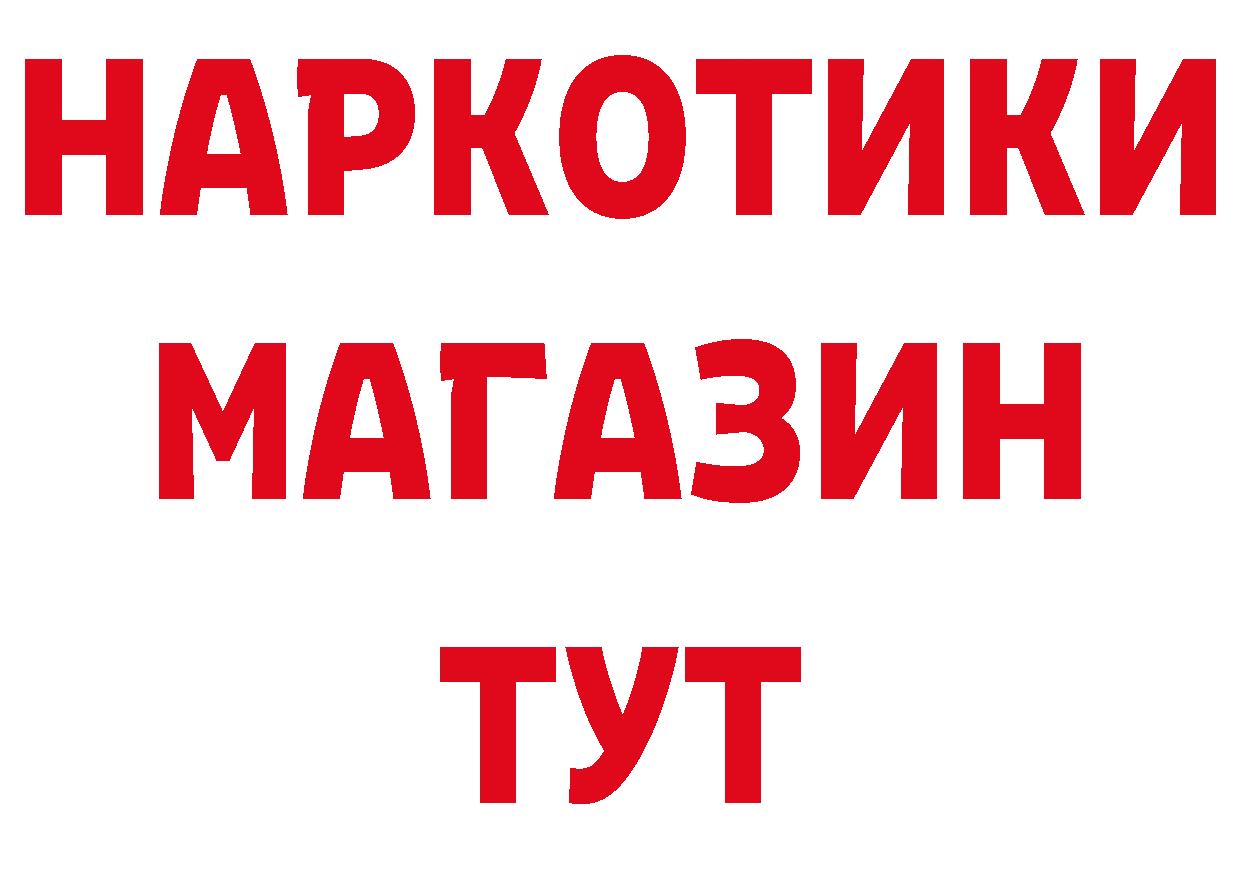 НАРКОТИКИ
МАГАЗИН
ТУТ